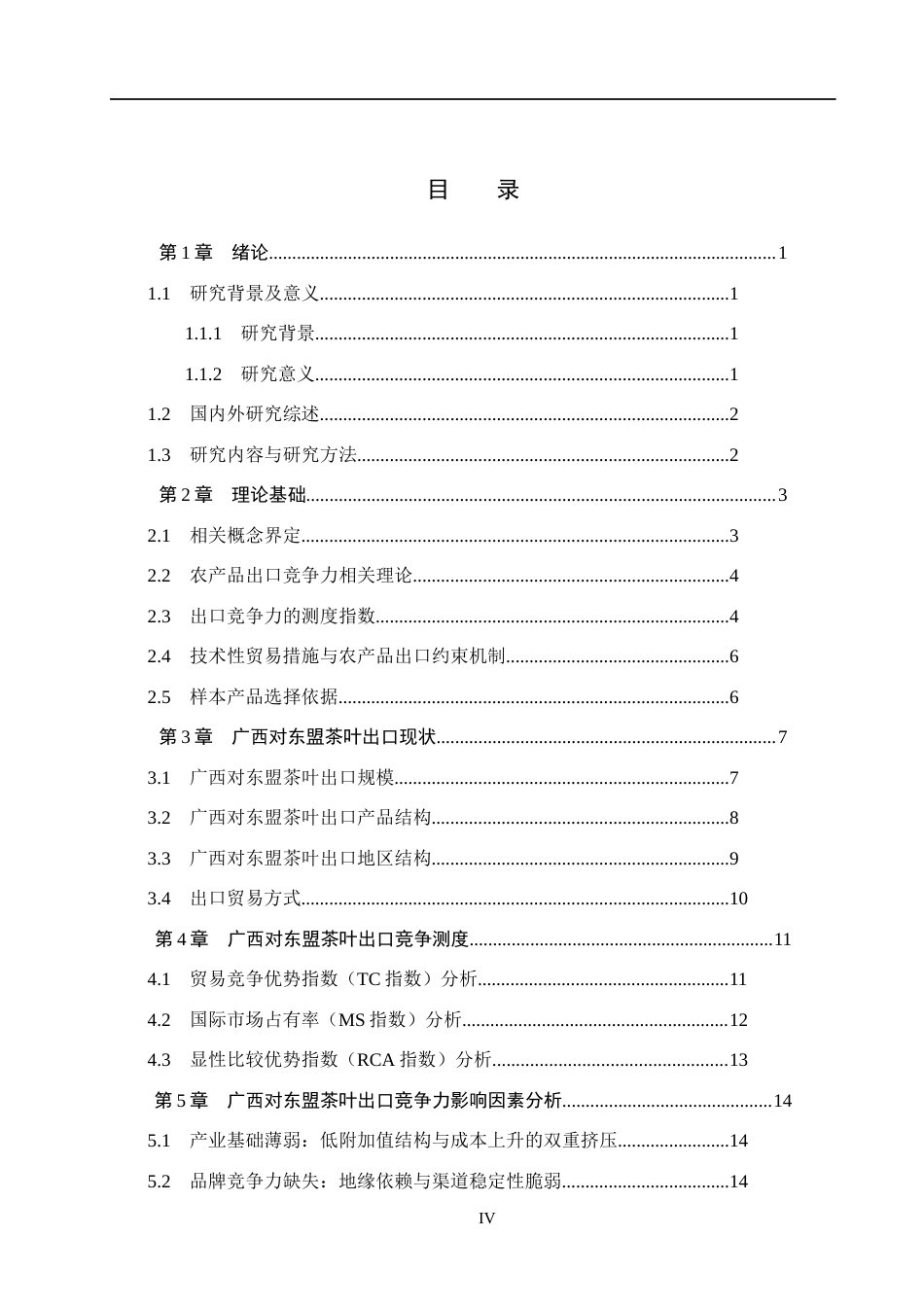 目 录

第1章 绪论 1

1.1 研究背景及意义 1

1.1.1 研究背景 1

1.1.2 研究意义 1

1.2 国内外研究综述 2

1.3 研究内容与研究方法 2

第2章 理论基础 3

2.1 相关概念界定 3

2.2 农产品出口竞争力相关理论 4

2.3 出口竞争力的测度指数 4

2.4 技术性贸易措施与农产品出口约束机制 6

2.5 样本产品选择依据 6

第3章 广西对东盟茶叶出口现状 7

3.1 广西对东盟茶叶出口规模 7

3.2 广西对东盟茶叶出口产品结构 8

3.3 广西对东盟茶叶出口地区结构 9

3.4 出口贸易方式 10

第4章 广西对东盟茶叶出口竞争测度 11

4.1 贸易竞争优势指数（TC指数）分析 11

4.2 国际市场占有率（MS指数）分析 12

4.3 显性比较优势指数（RCA指数）分析 13

第5章 广西对东盟茶叶出口竞争力影响因素分析 14

5.1 产业基础薄弱：低附加值结构与成本上升的双重挤压 14

5.2 品牌竞争力缺失：地缘依赖与渠道稳定性脆弱 14

IV